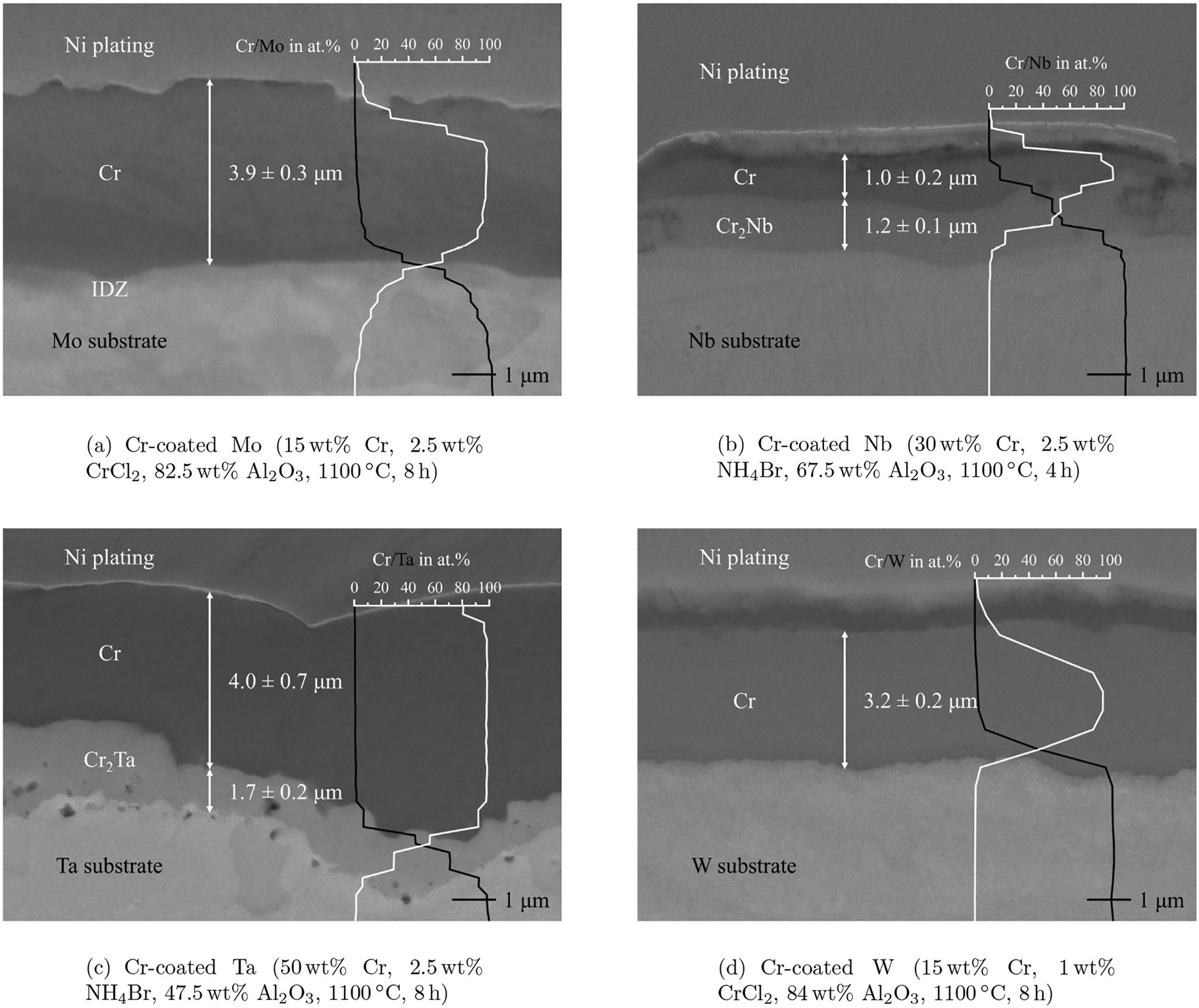 Ni plating
Cr/Mo in at.% 0 20 40 60 80 100
Cr
3.9 ± 0.3 µm
IDZ
Mo substrate
1 µm

(a) Cr-coated Mo (15 wt% Cr, 2.5 wt% $CrCl_2$, 82.5 wt% $Al_2O_3$, 1100 °C, 8 h)

Ni plating
Cr/Nb in at.%
0 20 40 60 80 100
Cr
1.0 ± 0.2 µm
$Cr_2Nb$
1.2 ± 0.1 µm
Nb substrate
1 µm

(b) Cr-coated Nb (30 wt% Cr, 2.5 wt% $NH_4Br$, 67.5 wt% $Al_2O_3$, 1100 °C, 4 h)

Ni plating
Cr/Ta in at.%
0 20 40 60 80 100
Cr
4.0 ± 0.7 µm
$Cr_2Ta$
1.7 ± 0.2 µm
Ta substrate
1 µm

(c) Cr-coated Ta (50 wt% Cr, 2.5 wt% $NH_4Br$, 47.5 wt% $Al_2O_3$, 1100 °C, 8 h)

Ni plating
Cr/W in at.% 0 20 40 60 80 100
Cr
3.2 ± 0.2 µm
W substrate
1 µm

(d) Cr-coated W (15 wt% Cr, 1 wt% $CrCl_2$, 84 wt% $Al_2O_3$, 1100 °C, 8 h)